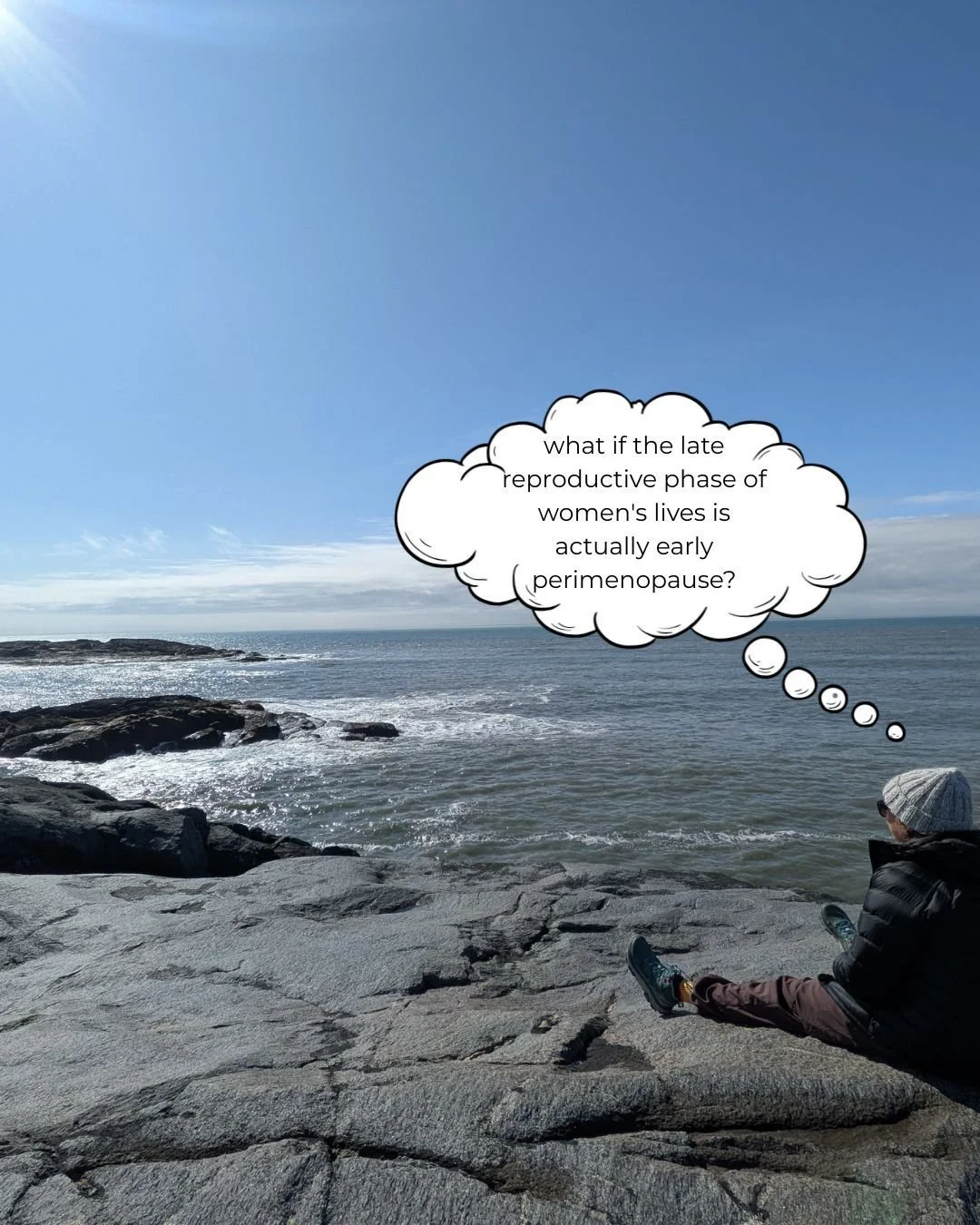 what if the late reproductive phase of women's lives is actually early perimenopause?